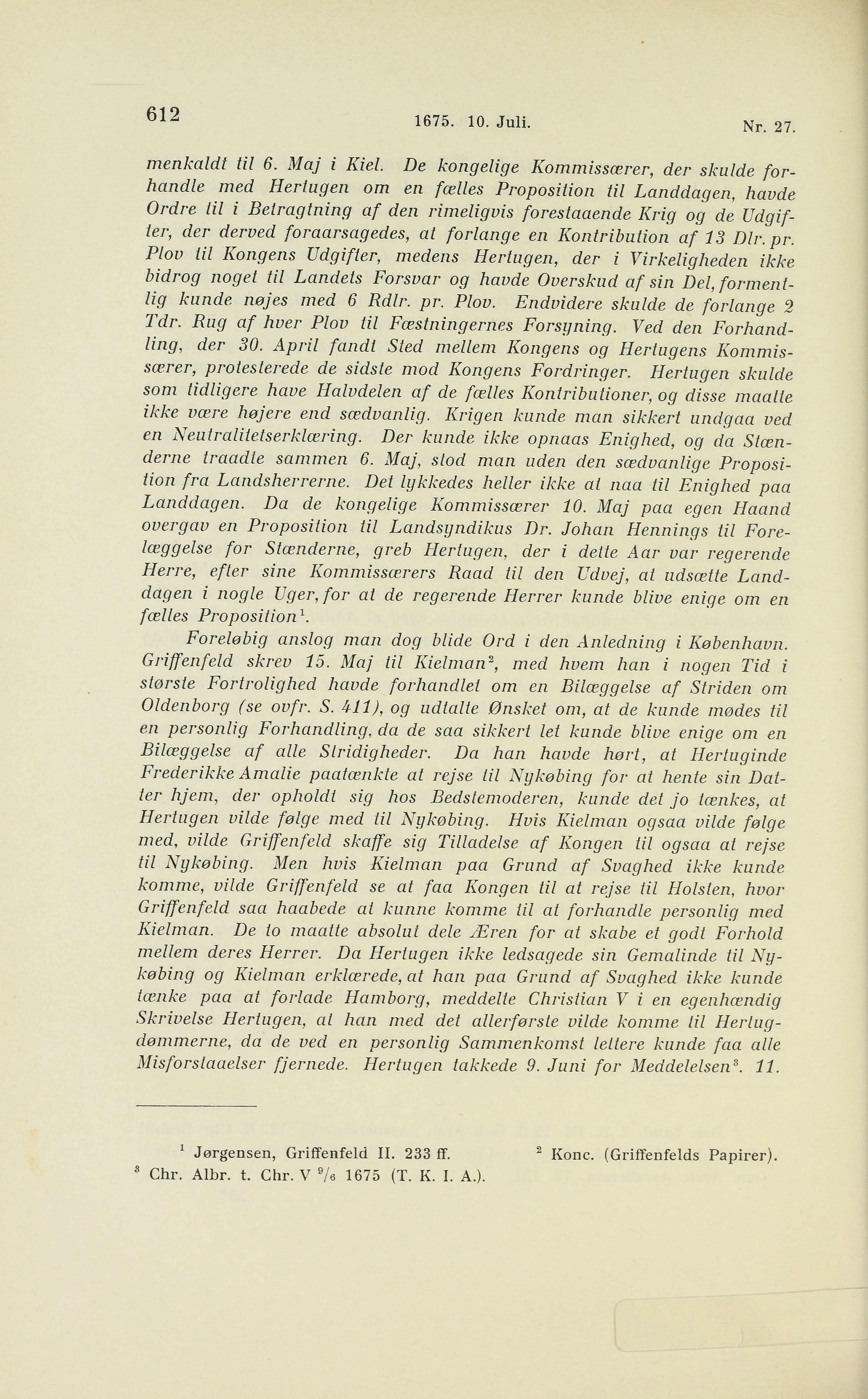 612 1675. 10. Juli. Nr. 27.

menkaldt til 6. Maj i Kiel. De kongelige Kommissærer, der skulde forhandle med Hertugen om en fælles Proposition til Landdagen, havde Ordre til i Betragtning af den rimeligvis forestaaende Krig og de Udgifter, der derved foraarsagedes, at forlange en Kontribution af 13 Dlr. pr. Plov til Kongens Udgifter, medens Hertugen, der i Virkeligheden ikke bidrog noget til Landets Forsvar og havde Overskud af sin Del, formentlig kunde nøjes med 6 Rdlr. pr. Plov. Endvidere skulde de forlange 2 Tdr. Rug af hver Plov til Fæstningernes Forsyning. Ved den Forhandling, der 30. April fandt Sted mellem Kongens og Hertugens Kommissærer, protesterede de sidste mod Kongens Fordringer. Hertugen skulde som tidligere have Halvdelen af de fælles Kontributioner, og disse maatte ikke være højere end sædvanlig. Krigen kunde man sikkert undgaa ved en Neutralitetserklæring. Der kunde ikke opnaas Enighed, og da Stænderne traadte sammen 6. Maj, stod man uden den sædvanlige Proposition fra Landsherrerne. Det lykkedes heller ikke at naa til Enighed paa Landdagen. Da de kongelige Kommissærer 10. Maj paa egen Haand overgav en Proposition til Landsyndikus Dr. Johan Hennings til Forelæggelse for Stænderne, greb Hertugen, der i dette Aar var regerende Herre, efter sine Kommissærers Raad til den Udvej, at udsætte Landdagen i nogle Uger, for at de regerende Herrer kunde blive enige om en fælles Proposition$^1$.

Foreløbig anslog man dog blide Ord i den Anledning i København. Griffenfeld skrev 15. Maj til Kielman$^2$, med hvem han i nogen Tid i største Fortrolighed havde forhandlet om en Bilæggelse af Striden om Oldenborg (se ovfr. S. 411), og udtalte Ønsket om, at de kunde mødes til en personlig Forhandling, da de saa sikkert let kunde blive enige om en Bilæggelse af alle Stridigheder. Da han havde hørt, at Hertuginde Frederikke Amalie paatænkte at rejse til Nykøbing for at hente sin Datter hjem, der opholdt sig hos Bedstemoderen, kunde det jo tænkes, at Hertugen vilde følge med til Nykøbing. Hvis Kielman ogsaa vilde følge med, vilde Griffenfeld skaffe sig Tilladelse af Kongen til ogsaa at rejse til Nykøbing. Men hvis Kielman paa Grund af Svaghed ikke kunde komme, vilde Griffenfeld se at faa Kongen til at rejse til Holsten, hvor Griffenfeld saa haabede at kunne komme til at forhandle personlig med Kielman. De to maatte absolut dele Æren for at skabe et godt Forhold mellem deres Herrer. Da Hertugen ikke ledsagede sin Gemalinde til Nykøbing og Kielman erklærede, at han paa Grund af Svaghed ikke kunde tænke paa at forlade Hamborg, meddelte Christian V i en egenhændig Skrivelse Hertugen, at han med det allerførste vilde komme til Hertugdømmerne, da de ved en personlig Sammenkomst lettere kunde faa alle Misforstaaelser fjernede. Hertugen takkede 9. Juni for Meddelelsen$^3$. 11.

$^1$ Jørgensen, Griffenfeld II. 233 ff. $^2$ Konc. (Griffenfelds Papirer).
$^3$ Chr. Albr. t. Chr. V $^9/_6$ 1675 (T. K. I. A.).